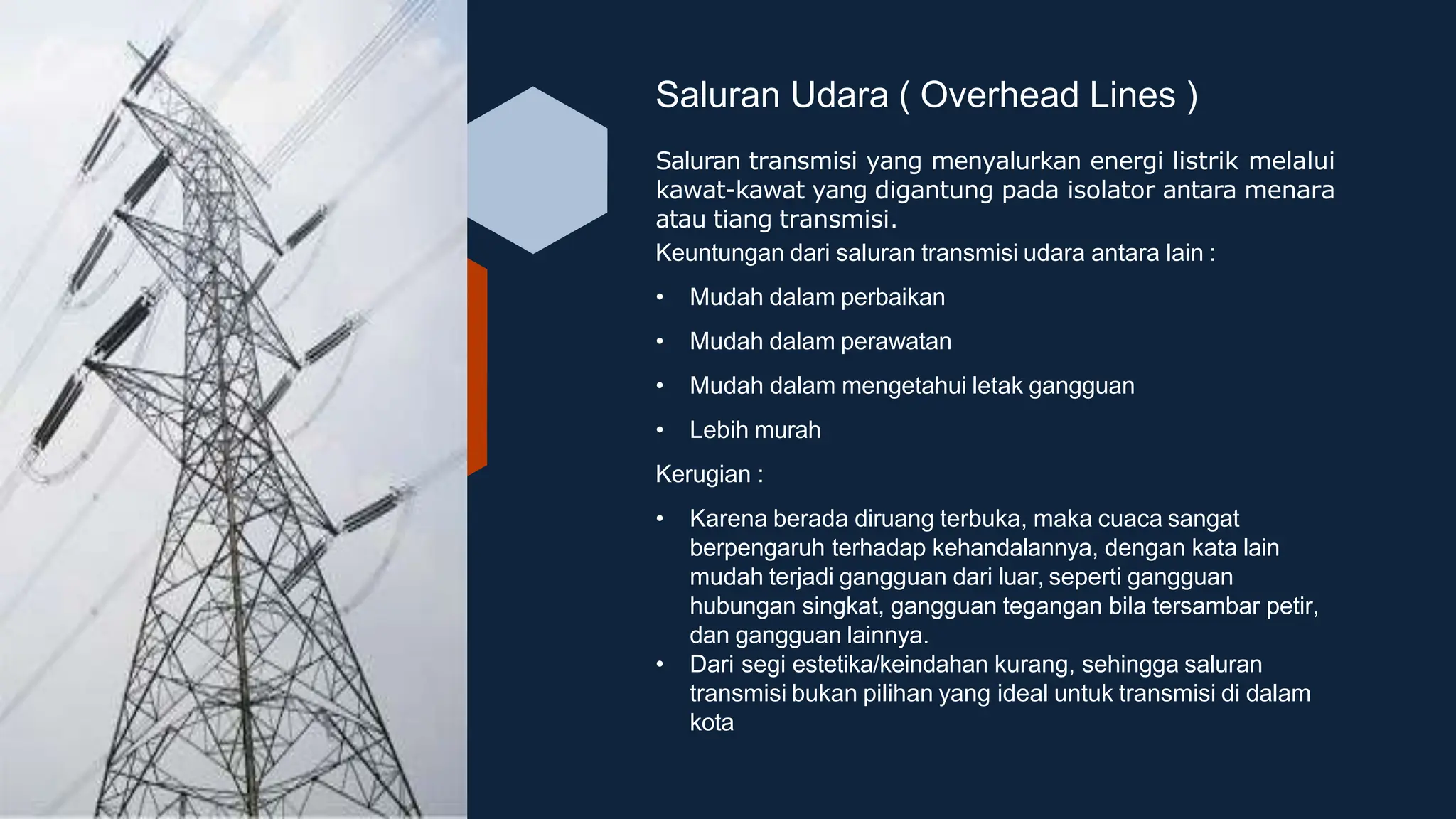 Saluran Udara ( Overhead Lines )

Saluran transmisi yang menyalurkan energi listrik melalui kawat-kawat yang digantung pada isolator antara menara atau tiang transmisi.

Keuntungan dari saluran transmisi udara antara lain :

• Mudah dalam perbaikan
• Mudah dalam perawatan
• Mudah dalam mengetahui letak gangguan
• Lebih murah

Kerugian :

• Karena berada diruang terbuka, maka cuaca sangat berpengaruh terhadap kehandalannya, dengan kata lain mudah terjadi gangguan dari luar, seperti gangguan hubungan singkat, gangguan tegangan bila tersambar petir, dan gangguan lainnya.
• Dari segi estetika/keindahan kurang, sehingga saluran transmisi bukan pilihan yang ideal untuk transmisi di dalam kota